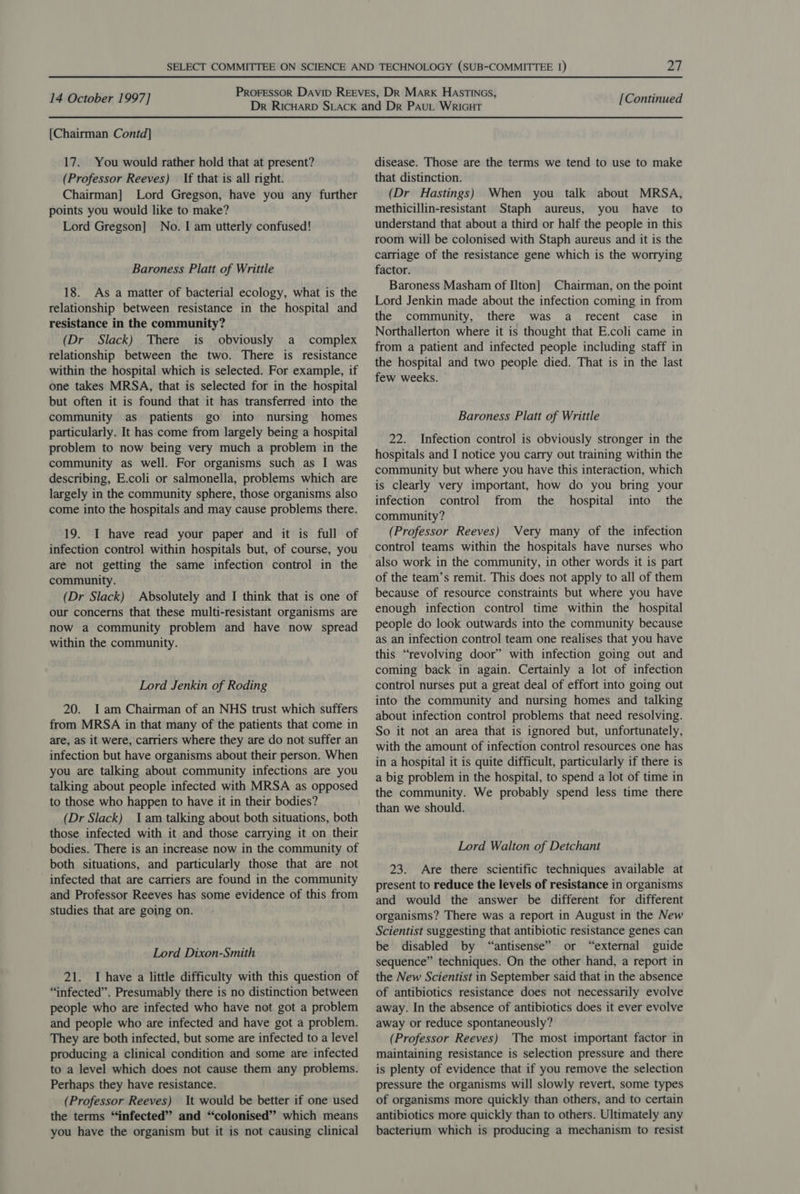 SELECT COMMITTEE ON SCIENCE AND TECHNOLOGY (SUB-COMMITTEE I) 27

14 October 1997]

PROFESSOR DAVID REEVES, DR MARK HASTINGS, DR RICHARD SLACK and DR PAUL WRIGHT

[Continued

[Chairman Contd]

17. You would rather hold that at present?
(Professor Reeves) If that is all right.
Chairman] Lord Gregson, have you any further points you would like to make?
Lord Gregson] No. I am utterly confused!

Baroness Platt of Writtle

18. As a matter of bacterial ecology, what is the relationship between resistance in the hospital and resistance in the community?
(Dr Slack) There is obviously a complex relationship between the two. There is resistance within the hospital which is selected. For example, if one takes MRSA, that is selected for in the hospital but often it is found that it has transferred into the community as patients go into nursing homes particularly. It has come from largely being a hospital problem to now being very much a problem in the community as well. For organisms such as I was describing, E.coli or salmonella, problems which are largely in the community sphere, those organisms also come into the hospitals and may cause problems there.

19. I have read your paper and it is full of infection control within hospitals but, of course, you are not getting the same infection control in the community.
(Dr Slack) Absolutely and I think that is one of our concerns that these multi-resistant organisms are now a community problem and have now spread within the community.

Lord Jenkin of Roding

20. I am Chairman of an NHS trust which suffers from MRSA in that many of the patients that come in are, as it were, carriers where they are do not suffer an infection but have organisms about their person. When you are talking about community infections are you talking about people infected with MRSA as opposed to those who happen to have it in their bodies?
(Dr Slack) I am talking about both situations, both those infected with it and those carrying it on their bodies. There is an increase now in the community of both situations, and particularly those that are not infected that are carriers are found in the community and Professor Reeves has some evidence of this from studies that are going on.

Lord Dixon-Smith

21. I have a little difficulty with this question of “infected”. Presumably there is no distinction between people who are infected who have not got a problem and people who are infected and have got a problem. They are both infected, but some are infected to a level producing a clinical condition and some are infected to a level which does not cause them any problems. Perhaps they have resistance.
(Professor Reeves) It would be better if one used the terms “infected” and “colonised” which means you have the organism but it is not causing clinical disease. Those are the terms we tend to use to make that distinction.
(Dr Hastings) When you talk about MRSA, methicillin-resistant Staph aureus, you have to understand that about a third or half the people in this room will be colonised with Staph aureus and it is the carriage of the resistance gene which is the worrying factor.
Baroness Masham of Ilton] Chairman, on the point Lord Jenkin made about the infection coming in from the community, there was a recent case in Northallerton where it is thought that E.coli came in from a patient and infected people including staff in the hospital and two people died. That is in the last few weeks.

Baroness Platt of Writtle

22. Infection control is obviously stronger in the hospitals and I notice you carry out training within the community but where you have this interaction, which is clearly very important, how do you bring your infection control from the hospital into the community?
(Professor Reeves) Very many of the infection control teams within the hospitals have nurses who also work in the community, in other words it is part of the team’s remit. This does not apply to all of them because of resource constraints but where you have enough infection control time within the hospital people do look outwards into the community because as an infection control team one realises that you have this “revolving door” with infection going out and coming back in again. Certainly a lot of infection control nurses put a great deal of effort into going out into the community and nursing homes and talking about infection control problems that need resolving. So it not an area that is ignored but, unfortunately, with the amount of infection control resources one has in a hospital it is quite difficult, particularly if there is a big problem in the hospital, to spend a lot of time in the community. We probably spend less time there than we should.

Lord Walton of Detchant

23. Are there scientific techniques available at present to reduce the levels of resistance in organisms and would the answer be different for different organisms? There was a report in August in the New Scientist suggesting that antibiotic resistance genes can be disabled by “antisense” or “external guide sequence” techniques. On the other hand, a report in the New Scientist in September said that in the absence of antibiotics resistance does not necessarily evolve away. In the absence of antibiotics does it ever evolve away or reduce spontaneously?
(Professor Reeves) The most important factor in maintaining resistance is selection pressure and there is plenty of evidence that if you remove the selection pressure the organisms will slowly revert, some types of organisms more quickly than others, and to certain antibiotics more quickly than to others. Ultimately any bacterium which is producing a mechanism to resist